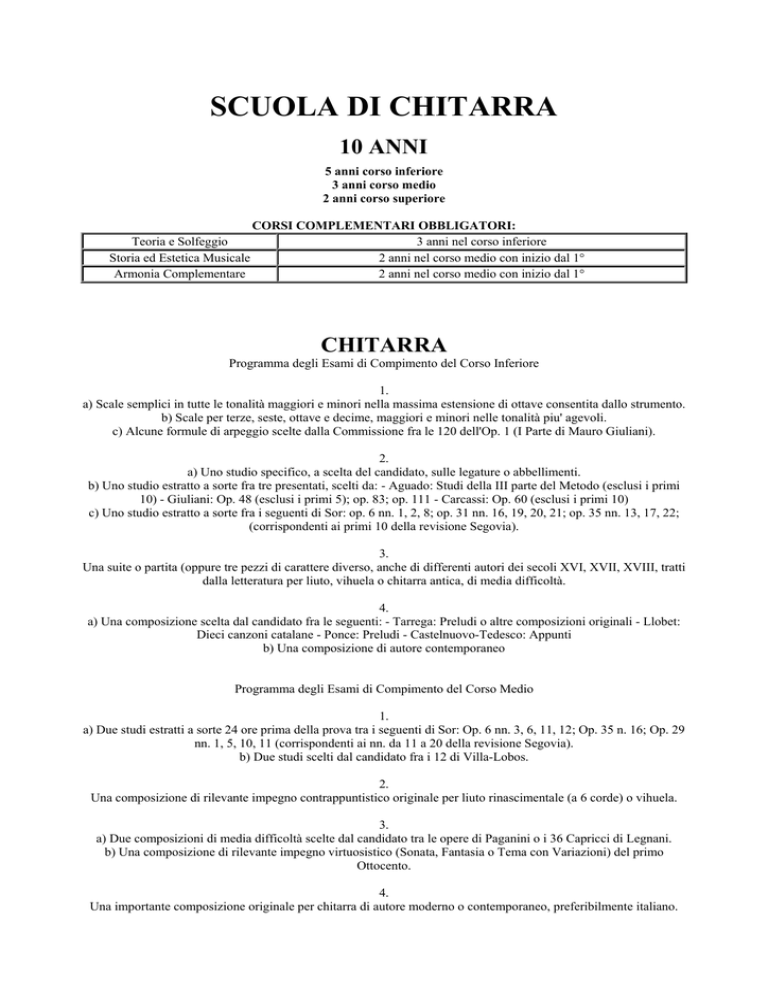 SCUOLA DI CHITARRA

10 ANNI

5 anni corso inferiore
3 anni corso medio
2 anni corso superiore

CORSI COMPLEMENTARI OBBLIGATORI:

| Teoria e Solfeggio | 3 anni nel corso inferiore |
|---|---|
| Storia ed Estetica Musicale | 2 anni nel corso medio con inizio dal 1° |
| Armonia Complementare | 2 anni nel corso medio con inizio dal 1° |

CHITARRA

Programma degli Esami di Compimento del Corso Inferiore

1.
a) Scale semplici in tutte le tonalità maggiori e minori nella massima estensione di ottave consentita dallo strumento.
b) Scale per terze, seste, ottave e decime, maggiori e minori nelle tonalità piu' agevoli.
c) Alcune formule di arpeggio scelte dalla Commissione fra le 120 dell'Op. 1 (I Parte di Mauro Giuliani).

2.
a) Uno studio specifico, a scelta del candidato, sulle legature o abbellimenti.
b) Uno studio estratto a sorte fra tre presentati, scelti da: - Aguado: Studi della III parte del Metodo (esclusi i primi 10) - Giuliani: Op. 48 (esclusi i primi 5); op. 83; op. 111 - Carcassi: Op. 60 (esclusi i primi 10)
c) Uno studio estratto a sorte fra i seguenti di Sor: op. 6 nn. 1, 2, 8; op. 31 nn. 16, 19, 20, 21; op. 35 nn. 13, 17, 22; (corrispondenti ai primi 10 della revisione Segovia).

3.
Una suite o partita (oppure tre pezzi di carattere diverso, anche di differenti autori dei secoli XVI, XVII, XVIII, tratti dalla letteratura per liuto, vihuela o chitarra antica, di media difficoltà.

4.
a) Una composizione scelta dal candidato fra le seguenti: - Tarrega: Preludi o altre composizioni originali - Llobet: Dieci canzoni catalane - Ponce: Preludi - Castelnuovo-Tedesco: Appunti
b) Una composizione di autore contemporaneo

Programma degli Esami di Compimento del Corso Medio

1.
a) Due studi estratti a sorte 24 ore prima della prova tra i seguenti di Sor: Op. 6 nn. 3, 6, 11, 12; Op. 35 n. 16; Op. 29 nn. 1, 5, 10, 11 (corrispondenti ai nn. da 11 a 20 della revisione Segovia).
b) Due studi scelti dal candidato fra i 12 di Villa-Lobos.

2.
Una composizione di rilevante impegno contrappuntistico originale per liuto rinascimentale (a 6 corde) o vihuela.

3.
a) Due composizioni di media difficoltà scelte dal candidato tra le opere di Paganini o i 36 Capricci di Legnani.
b) Una composizione di rilevante impegno virtuosistico (Sonata, Fantasia o Tema con Variazioni) del primo Ottocento.

4.
Una importante composizione originale per chitarra di autore moderno o contemporaneo, preferibilmente italiano.